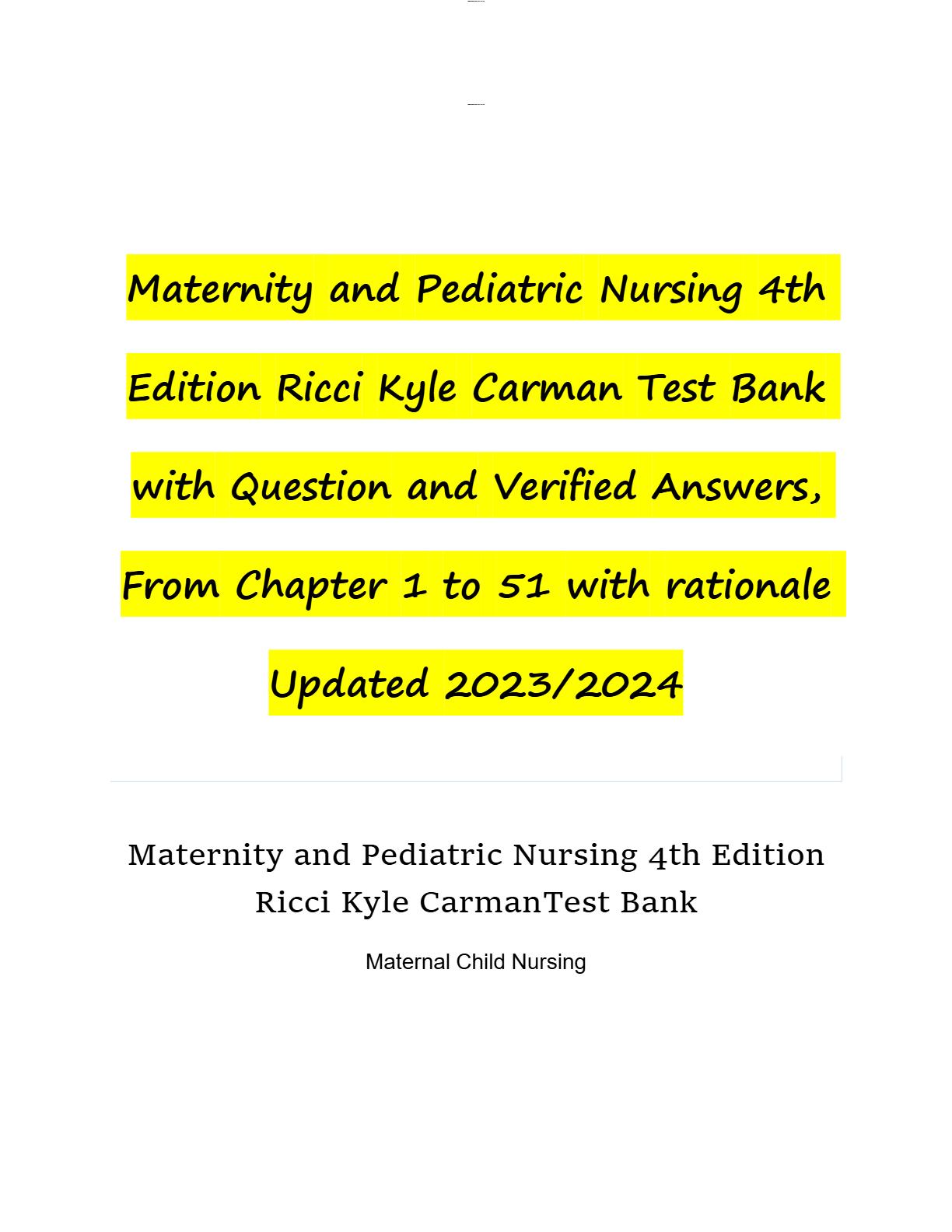 Maternity and Pediatric Nursing 4th Edition Ricci Kyle Carman Test Bank with Question and Verified Answers, From Chapter 1 to 51 with rationale Updated 2023/2024

Maternity and Pediatric Nursing 4th Edition Ricci Kyle CarmanTest Bank

Maternal Child Nursing